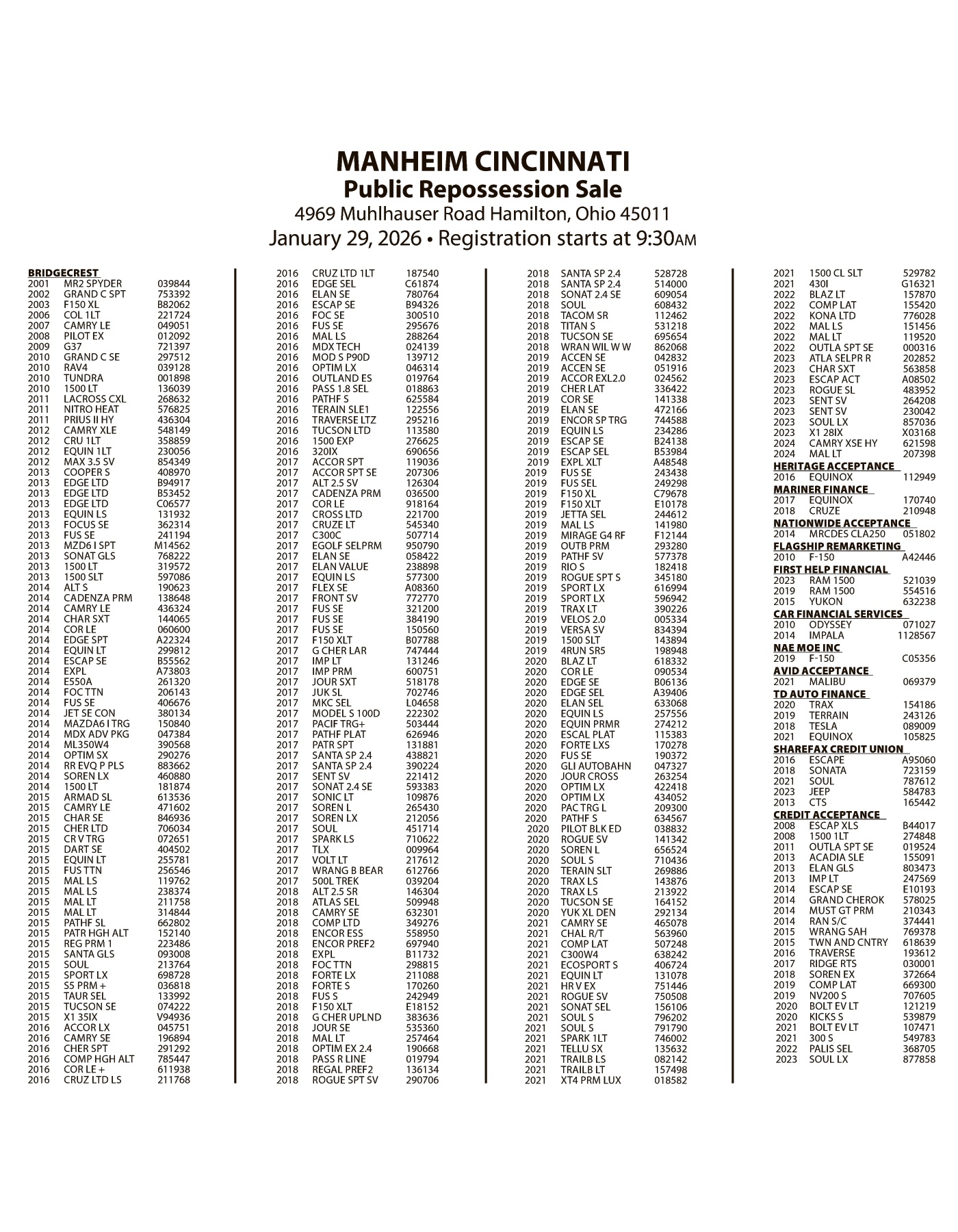 MANHEIM CINCINNATI
Public Repossession Sale
4969 Muhlhauser Road Hamilton, Ohio 45011
January 29, 2026 • Registration starts at 9:30AM

BRIDGECREST
2001 MR2 SPYDER 039844
2002 GRAND C SPT 753392
2003 F150 XL B82062
2006 COL 1LT 221724
2007 CAMRY LE 049051
2008 PILOT EX 012092
2009 G37 721397
2010 GRAND C SE 297512
2010 RAV4 039128
2010 TUNDRA 001898
2010 1500 LT 136039
2011 LACROSS CXL 268632
2011 NITRO HEAT 576825
2011 PRIUS II HY 436304
2012 CAMRY XLE 548149
2012 CRU 1LT 358859
2012 EQUIN 1LT 230056
2012 MAX 3.5 SV 854349
2013 COOPER S 408970
2013 EDGE LTD B94917
2013 EDGE LTD B53452
2013 EDGE LTD C06577
2013 EQUIN LS 131932
2013 FOCUS SE 362314
2013 FUS SE 241194
2013 MZD6 I SPT M14562
2013 SONAT GLS 768222
2013 1500 LT 319572
2013 1500 SLT 597086
2014 ALT S 190623
2014 CADENZA PRM 138648
2014 CAMRY LE 436324
2014 CHAR SXT 144065
2014 COR LE 060600
2014 EDGE SPT A22324
2014 EQUIN LT 299812
2014 ESCAP SE B55562
2014 EXPL A73803
2014 E550A 261320
2014 FOC TTN 206143
2014 FUS SE 406676
2014 JET SE CON 380134
2014 MAZDA6 I TRG 150840
2014 MDX ADV PKG 047384
2014 ML350W4 390568
2014 OPTIM SX 290276
2014 RR EVQ P PLS 883662
2014 SOREN LX 460880
2014 1500 LT 181874
2015 ARMAD SL 613536
2015 CAMRY LE 471602
2015 CHAR SE 846936
2015 CHER LTD 706034
2015 CR V TRG 072651
2015 DART SE 404502
2015 EQUIN LT 255781
2015 FUS TTN 256546
2015 MAL LS 119762
2015 MAL LS 238374
2015 MAL LT 211758
2015 MAL LT 314844
2015 PATHF SL 662802
2015 PATR HGH ALT 152140
2015 REG PRM 1 223486
2015 SANTA GLS 093008
2015 SOUL 213764
2015 SPORT LX 698728
2015 S5 PRM + 036818
2015 TAUR SEL 133992
2015 TUCSON SE 074222
2015 X1 35IX V94936
2016 ACCOR LX 045751
2016 CAMRY SE 196894
2016 CHER SPT 291292
2016 COMP HGH ALT 785447
2016 COR LE + 611938
2016 CRUZ LTD LS 211768

2016 CRUZ LTD 1LT 187540
2016 EDGE SEL C61874
2016 ELAN SE 780764
2016 ESCAP SE B94326
2016 FOC SE 300510
2016 FUS SE 295676
2016 MAL LS 288264
2016 MDX TECH 024139
2016 MOD S P90D 139712
2016 OPTIM LX 046314
2016 OUTLAND ES 019764
2016 PASS 1.8 SEL 018863
2016 PATHF S 625584
2016 TERAIN SLE1 122556
2016 TRAVERSE LTZ 295216
2016 TUCSON LTD 113580
2016 1500 EXP 276625
2016 320IX 690656
2017 ACCOR SPT 119036
2017 ACCOR SPT SE 207306
2017 ALT 2.5 SV 126304
2017 CADENZA PRM 036500
2017 COR LE 918164
2017 CROSS LTD 221700
2017 CRUZE LT 545340
2017 C300C 507714
2017 EGOLF SELPRM 950790
2017 ELAN SE 058422
2017 ELAN VALUE 238898
2017 EQUIN LS 577300
2017 FLEX SE A08360
2017 FRONT SV 772770
2017 FUS SE 321200
2017 FUS SE 384190
2017 FUS SE 150560
2017 F150 XLT B07788
2017 G CHER LAR 747444
2017 IMP LT 131246
2017 IMP PRM 600751
2017 JOUR SXT 518178
2017 JUK SL 702746
2017 MKC SEL L04658
2017 MODEL S 100D 222302
2017 PACIF TRG+ 503444
2017 PATHF PLAT 626946
2017 PATR SPT 131881
2017 SANTA SP 2.4 438821
2017 SANTA SP 2.4 390224
2017 SENT SV 221412
2017 SONAT 2.4 SE 593383
2017 SONIC LT 109876
2017 SOREN L 265430
2017 SOREN LX 212056
2017 SOUL 451714
2017 SPARK LS 710622
2017 TLX 009964
2017 VOLT LT 217612
2017 WRANG B BEAR 612766
2017 500L TREK 039204
2018 ALT 2.5 SR 146304
2018 ATLAS SEL 509948
2018 CAMRY SE 632301
2018 COMP LTD 349276
2018 ENCOR ESS 558950
2018 ENCOR PREF2 697940
2018 EXPL B11732
2018 FOC TTN 298815
2018 FORTE LX 211088
2018 FORTE S 170260
2018 FUS S 242949
2018 F150 XLT E18152
2018 G CHER UPLND 383636
2018 JOUR SE 535360
2018 MAL LT 257464
2018 OPTIM EX 2.4 190668
2018 PASS R LINE 019794
2018 REGAL PREF2 136134
2018 ROGUE SPT SV 290706

2018 SANTA SP 2.4 528728
2018 SANTA SP 2.4 514000
2018 SONAT 2.4 SE 609054
2018 SOUL 608432
2018 TACOM SR 112462
2018 TITAN S 531218
2018 TUCSON SE 695654
2018 WRAN WIL W W 862068
2019 ACCEN SE 042832
2019 ACCEN SE 051916
2019 ACCOR EXL2.0 024562
2019 CHER LAT 336422
2019 COR SE 141338
2019 ELAN SE 472166
2019 ENCOR SP TRG 744588
2019 EQUIN LS 234286
2019 ESCAP SE B24138
2019 ESCAP SEL B53984
2019 EXPL XLT A48548
2019 FUS SE 243438
2019 FUS SEL 249298
2019 F150 XL C79678
2019 F150 XLT E10178
2019 JETTA SEL 244612
2019 MAL LS 141980
2019 MIRAGE G4 RF F12144
2019 OUTB PRM 293280
2019 PATHF SV 577378
2019 RIO S 182418
2019 ROGUE SPT S 345180
2019 SPORT LX 616994
2019 SPORT LX 596942
2019 TRAX LT 390226
2019 VELOS 2.0 005334
2019 VERSA SV 834394
2019 1500 SLT 143894
2019 4RUN SR5 198948
2020 BLAZ LT 618332
2020 COR LE 090534
2020 EDGE SE B06136
2020 EDGE SEL A39406
2020 ELAN SEL 633068
2020 EQUIN LS 257556
2020 EQUIN PRMR 274212
2020 ESCAL PLAT 115383
2020 FORTE LXS 170278
2020 FUS SE 190372
2020 GLI AUTOBAHN 047327
2020 JOUR CROSS 263254
2020 OPTIM LX 422418
2020 OPTIM LX 434052
2020 PAC TRG L 209300
2020 PATHF S 634567
2020 PILOT BLK ED 038832
2020 ROGUE SV 141342
2020 SOREN L 656524
2020 SOUL S 710436
2020 TERAIN SLT 269886
2020 TRAX LS 143876
2020 TRAX LS 213922
2020 TUCSON SE 164152
2020 YUK XL DEN 292134
2021 CAMRY SE 465078
2021 CHAL R/T 563960
2021 COMP LAT 507248
2021 C300W4 638242
2021 ECOSPORT S 406724
2021 EQUIN LT 131078
2021 HR V EX 751446
2021 ROGUE SV 750508
2021 SONAT SEL 156106
2021 SOUL S 796202
2021 SOUL S 791790
2021 SPARK 1LT 746002
2021 TELLU SX 135632
2021 TRAILB LS 082142
2021 TRAILB LT 157498
2021 XT4 PRM LUX 018582

2021 1500 CL SLT 529782
2021 430I G16321
2022 BLAZ LT 157870
2022 COMP LAT 155420
2022 KONA LTD 776028
2022 MAL LS 151456
2022 MAL LT 119520
2022 OUTLA SPT SE 000316
2023 ATLA SELPR R 202852
2023 CHAR SXT 563858
2023 ESCAP ACT A08502
2023 ROGUE SL 483952
2023 SENT SV 264208
2023 SENT SV 230042
2023 SOUL LX 857036
2023 X1 28IX X03168
2024 CAMRY XSE HY 621598
2024 MAL LT 207398
HERITAGE ACCEPTANCE
2016 EQUINOX 112949
MARINER FINANCE
2017 EQUINOX 170740
2018 CRUZE 210948
NATIONWIDE ACCEPTANCE
2014 MRCDES CLA250 051802
FLAGSHIP REMARKETING
2010 F-150 A42446
FIRST HELP FINANCIAL
2023 RAM 1500 521039
2019 RAM 1500 554516
2015 YUKON 632238
CAR FINANCIAL SERVICES
2010 ODYSSEY 071027
2014 IMPALA 1128567
NAE MOE INC
2019 F-150 C05356
AVID ACCEPTANCE
2021 MALIBU 069379
TD AUTO FINANCE
2020 TRAX 154186
2019 TERRAIN 243126
2018 TESLA 089009
2021 EQUINOX 105825
SHAREFAX CREDIT UNION
2016 ESCAPE A95060
2018 SONATA 723159
2021 SOUL 787612
2023 JEEP 584783
2013 CTS 165442
CREDIT ACCEPTANCE
2008 ESCAP XLS B44017
2008 1500 1LT 274848
2011 OUTLA SPT SE 019524
2013 ACADIA SLE 155091
2013 ELAN GLS 803473
2013 IMP LT 247569
2014 ESCAP SE E10193
2014 GRAND CHEROK 578025
2014 MUST GT PRM 210343
2014 RAN S/C 374441
2015 WRANG SAH 769378
2015 TWN AND CNTRY 618639
2016 TRAVERSE 193612
2017 RIDGE RTS 030001
2018 SOREN EX 372664
2019 COMP LAT 669300
2019 NV200 S 707605
2020 BOLT EV LT 121219
2020 KICKS S 539879
2021 BOLT EV LT 107471
2021 300 S 549783
2022 PALIS SEL 368705
2023 SOUL LX 877858